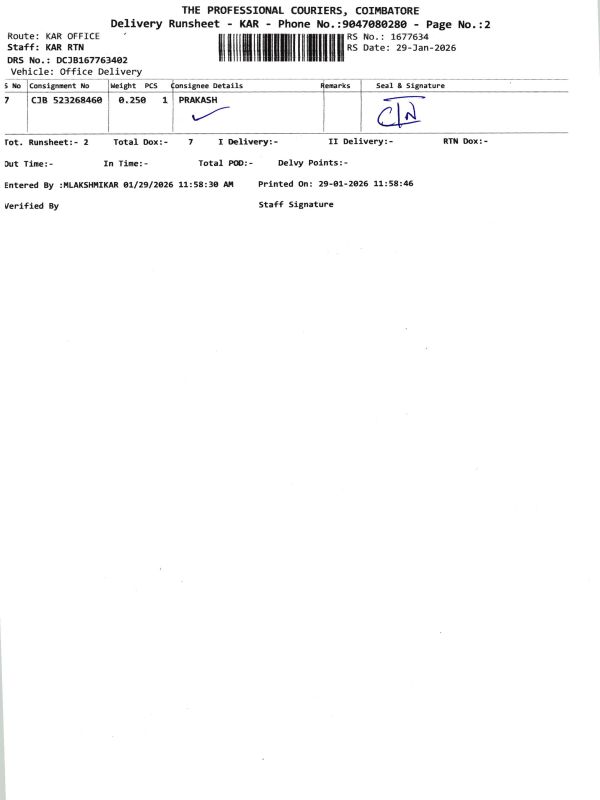 THE PROFESSIONAL COURIERS, COIMBATORE
Delivery Runsheet - KAR - Phone No.:9047080280 - Page No.:2

Route: KAR OFFICE
Staff: KAR RTN
DRS No.: DCJB167763402
Vehicle: Office Delivery

RS No.: 1677634
RS Date: 29-Jan-2026

| S No | Consignment No | Weight | PCS | Consignee Details | Remarks | Seal & Signature |
|---|---|---|---|---|---|---|
| 7 | CJB 523268460 | 0.250 | 1 | PRAKASH | | CN |

Tot. Runsheet:- 2 Total Dox:- 7 I Delivery:- II Delivery:- RTN Dox:-

Out Time:- In Time:- Total POD:- Delvy Points:-

Entered By :MLAKSHMIKAR 01/29/2026 11:58:30 AM Printed On: 29-01-2026 11:58:46

Verified By Staff Signature